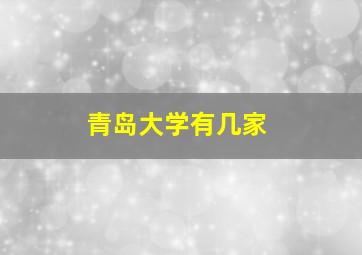 青岛大学有几家